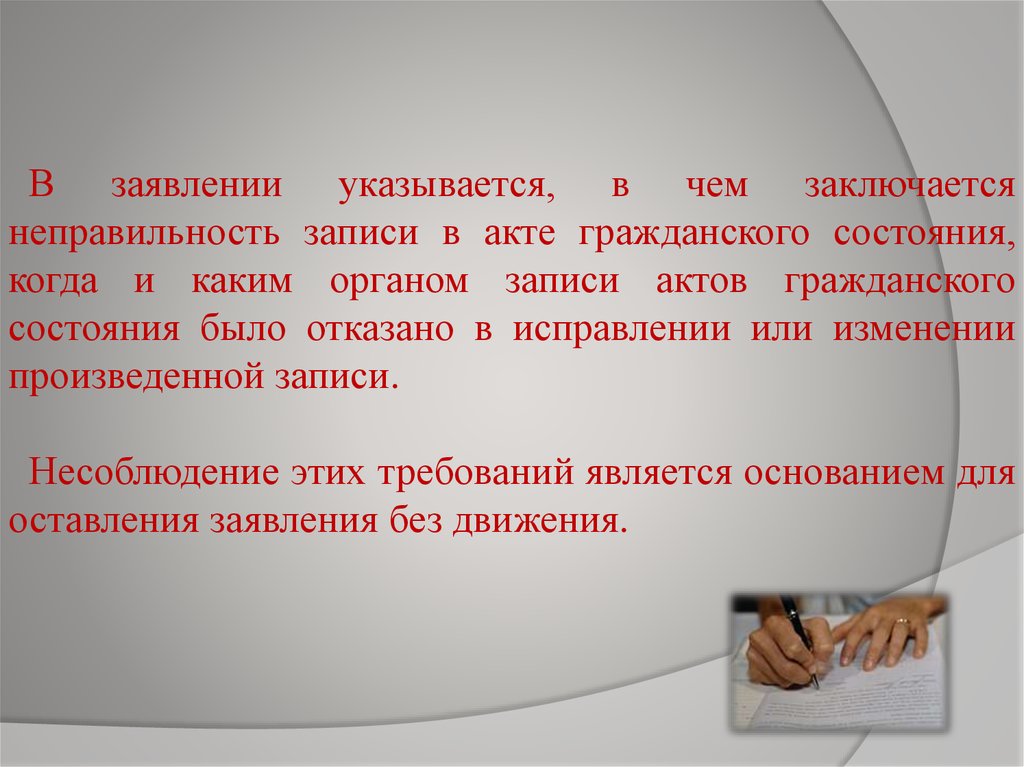 В заявлении указывается, в чем заключается неправильность записи в акте гражданского состояния, когда и каким органом записи актов гражданского состояния было отказано в исправлении или изменении произведенной записи.

Несоблюдение этих требований является основанием для оставления заявления без движения.